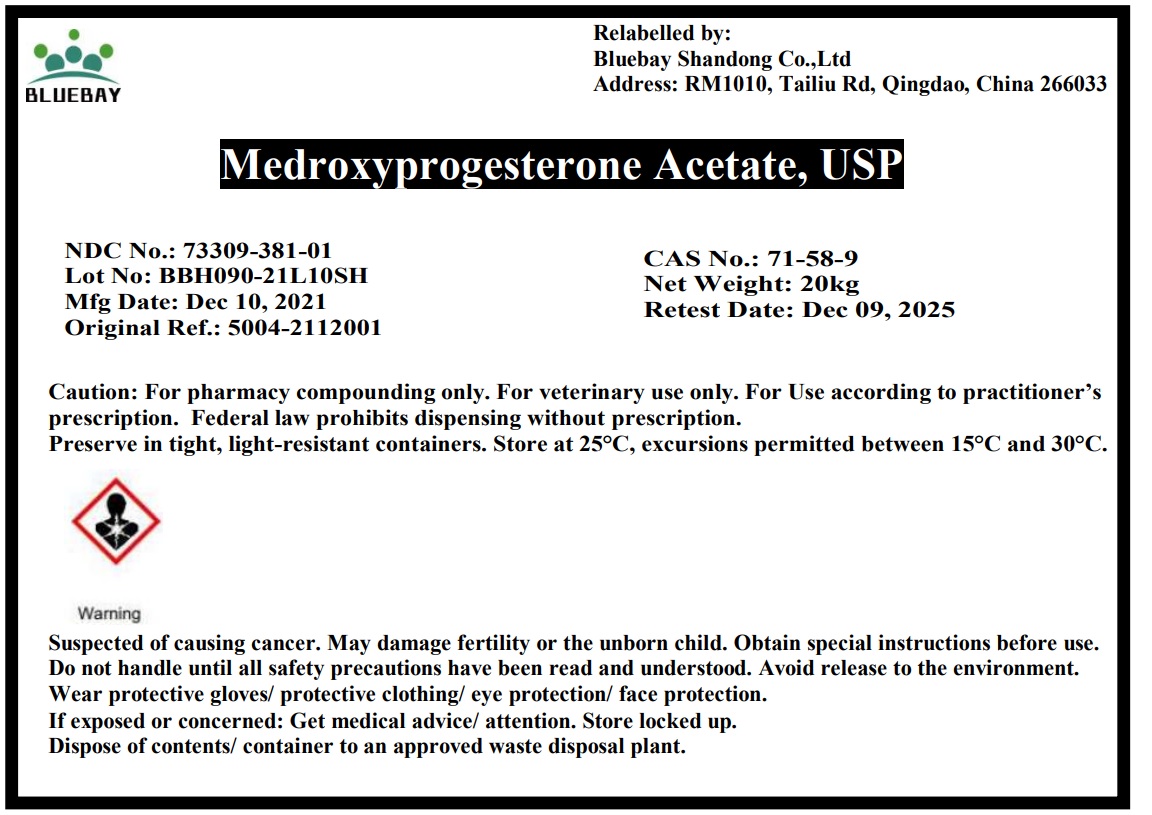 BLUEBAY

Relabelled by:
Bluebay Shandong Co.,Ltd
Address: RM1010, Tailiu Rd, Qingdao, China 266033

Medroxyprogesterone Acetate, USP

NDC No.: 73309-381-01
Lot No: BBH090-21L10SH
Mfg Date: Dec 10, 2021
Original Ref.: 5004-2112001

CAS No.: 71-58-9
Net Weight: 20kg
Retest Date: Dec 09, 2025

Caution: For pharmacy compounding only. For veterinary use only. For Use according to practitioner's prescription. Federal law prohibits dispensing without prescription.
Preserve in tight, light-resistant containers. Store at 25°C, excursions permitted between 15°C and 30°C.

Warning

Suspected of causing cancer. May damage fertility or the unborn child. Obtain special instructions before use.
Do not handle until all safety precautions have been read and understood. Avoid release to the environment.
Wear protective gloves/ protective clothing/ eye protection/ face protection.
If exposed or concerned: Get medical advice/ attention. Store locked up.
Dispose of contents/ container to an approved waste disposal plant.